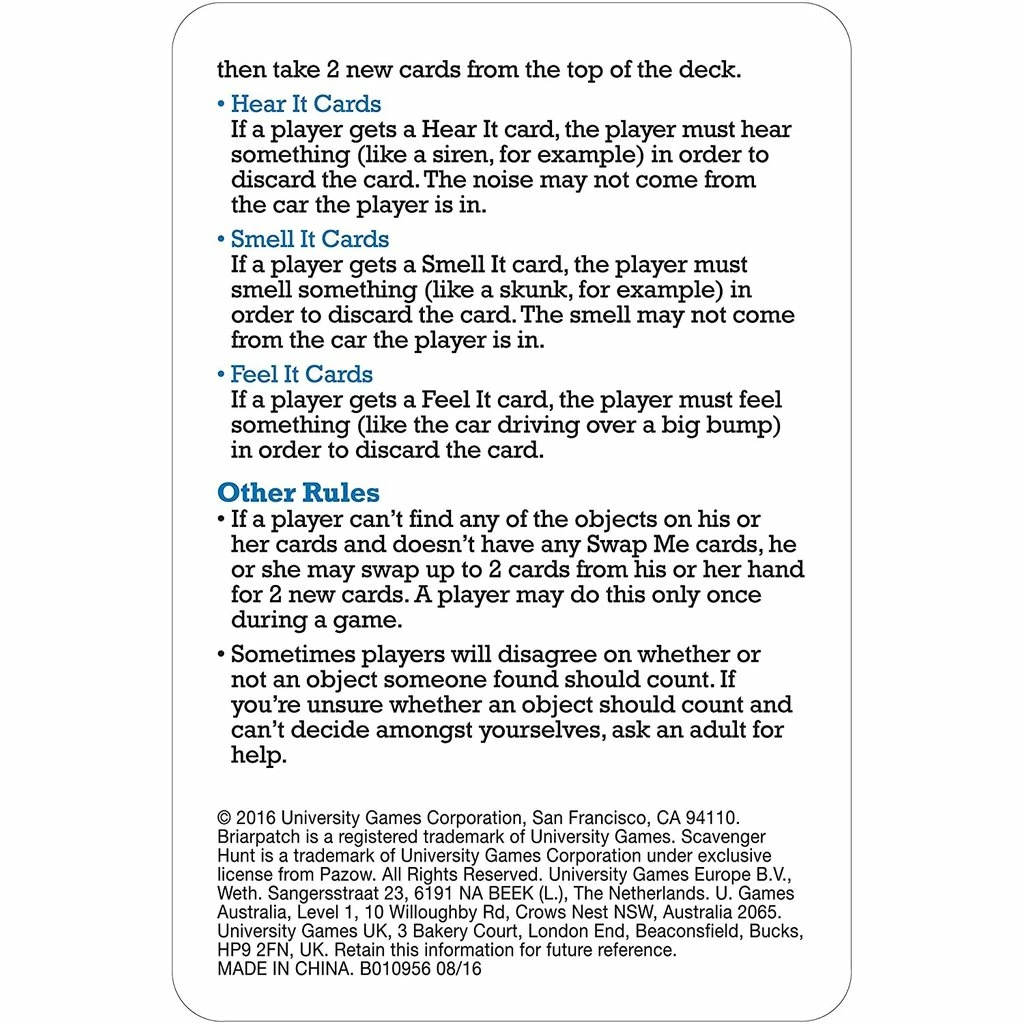 then take 2 new cards from the top of the deck.

• Hear It Cards
If a player gets a Hear It card, the player must hear something (like a siren, for example) in order to discard the card. The noise may not come from the car the player is in.

• Smell It Cards
If a player gets a Smell It card, the player must smell something (like a skunk, for example) in order to discard the card. The smell may not come from the car the player is in.

• Feel It Cards
If a player gets a Feel It card, the player must feel something (like the car driving over a big bump) in order to discard the card.

Other Rules
• If a player can't find any of the objects on his or her cards and doesn't have any Swap Me cards, he or she may swap up to 2 cards from his or her hand for 2 new cards. A player may do this only once during a game.

• Sometimes players will disagree on whether or not an object someone found should count. If you're unsure whether an object should count and can't decide amongst yourselves, ask an adult for help.

© 2016 University Games Corporation, San Francisco, CA 94110. Briarpatch is a registered trademark of University Games. Scavenger Hunt is a trademark of University Games Corporation under exclusive license from Pazow. All Rights Reserved. University Games Europe B.V., Weth. Sangersstraat 23, 6191 NA BEEK (L.), The Netherlands. U. Games Australia, Level 1, 10 Willoughby Rd, Crows Nest NSW, Australia 2065. University Games UK, 3 Bakery Court, London End, Beaconsfield, Bucks, HP9 2FN, UK. Retain this information for future reference. MADE IN CHINA. B010956 08/16